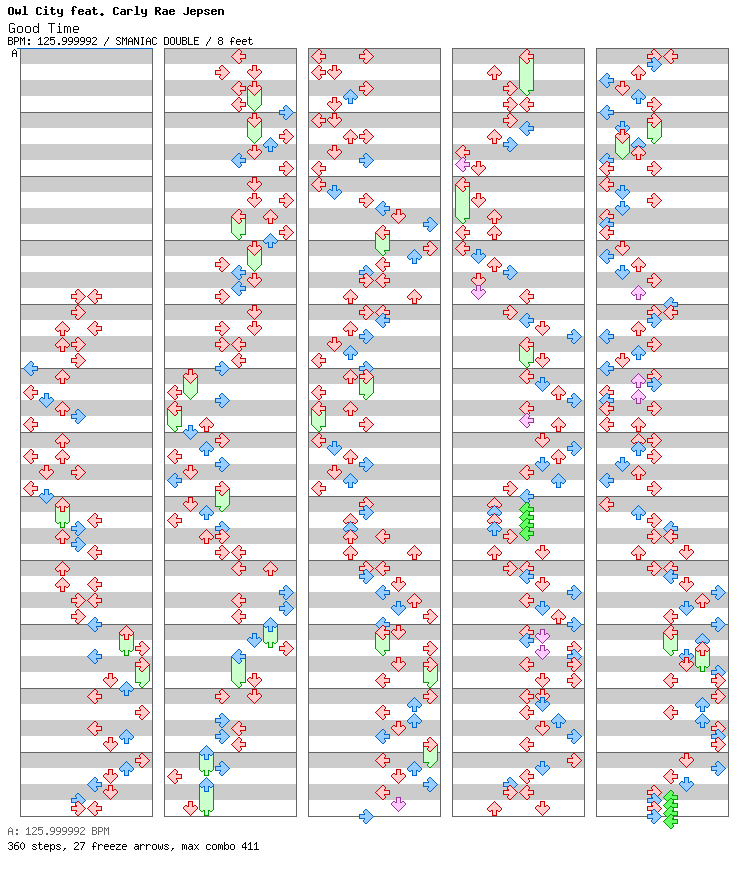 Owl City feat. Carly Rae Jepsen
Good Time
BPM: 125.999992 / SMANIAC DOUBLE / 8 feet
A

A: 125.999992 BPM
360 steps, 27 freeze arrows, max combo 411